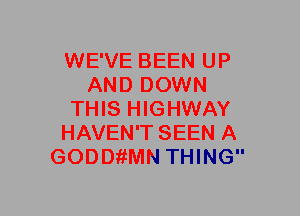 WE'VE BEEN UP
AND DOWN
THIS HIGHWAY
HAVEN'T SEEN A
GODD#MN THING"